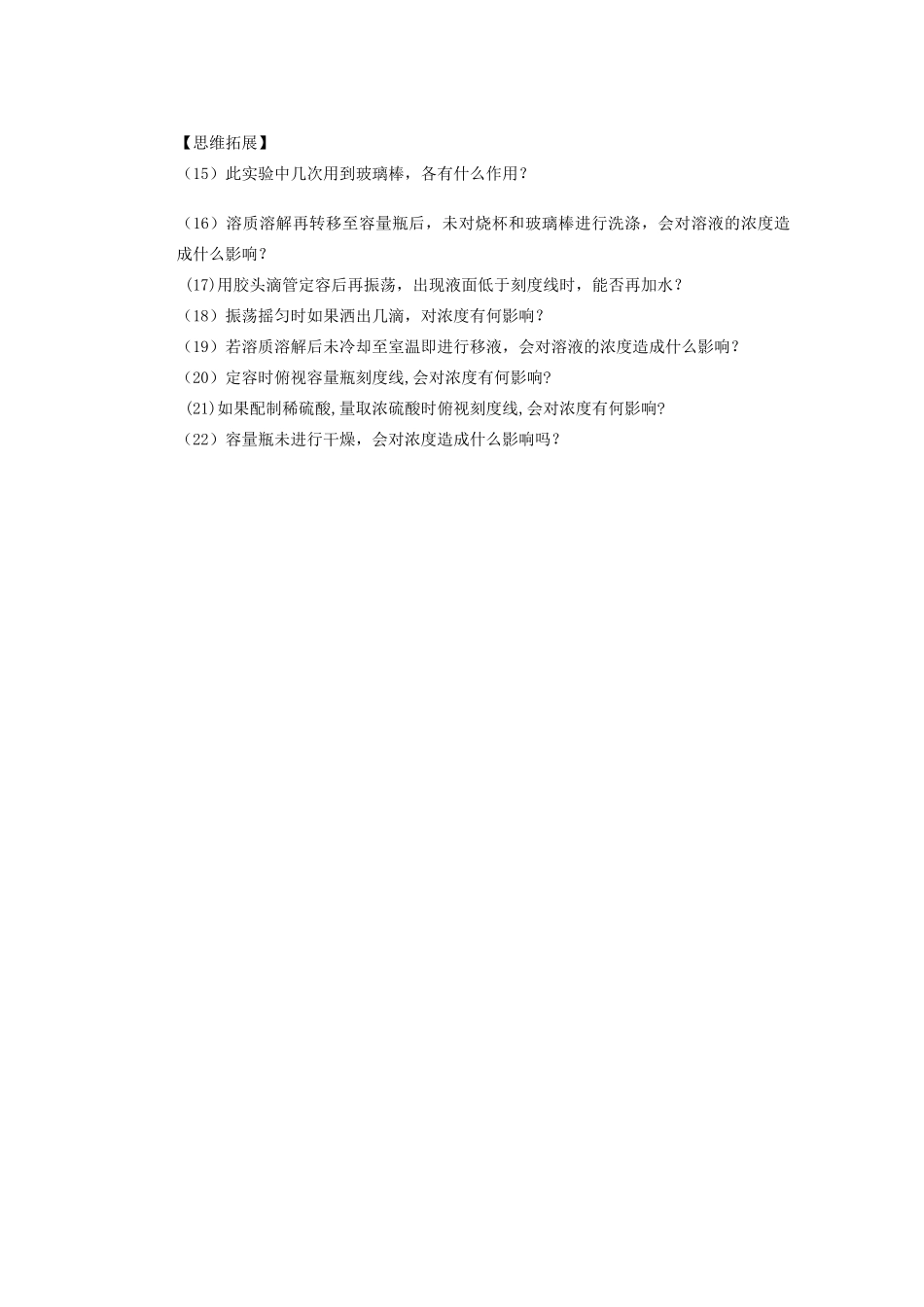 【思维拓展】

（15）此实验中几次用到玻璃棒，各有什么作用？

（16）溶质溶解再转移至容量瓶后，未对烧杯和玻璃棒进行洗涤，会对溶液的浓度造成什么影响？

(17)用胶头滴管定容后再振荡，出现液面低于刻度线时，能否再加水？

（18）振荡摇匀时如果洒出几滴，对浓度有何影响？

（19）若溶质溶解后未冷却至室温即进行移液，会对溶液的浓度造成什么影响？

（20）定容时俯视容量瓶刻度线,会对浓度有何影响?

(21)如果配制稀硫酸,量取浓硫酸时俯视刻度线,会对浓度有何影响?

（22）容量瓶未进行干燥，会对浓度造成什么影响吗？